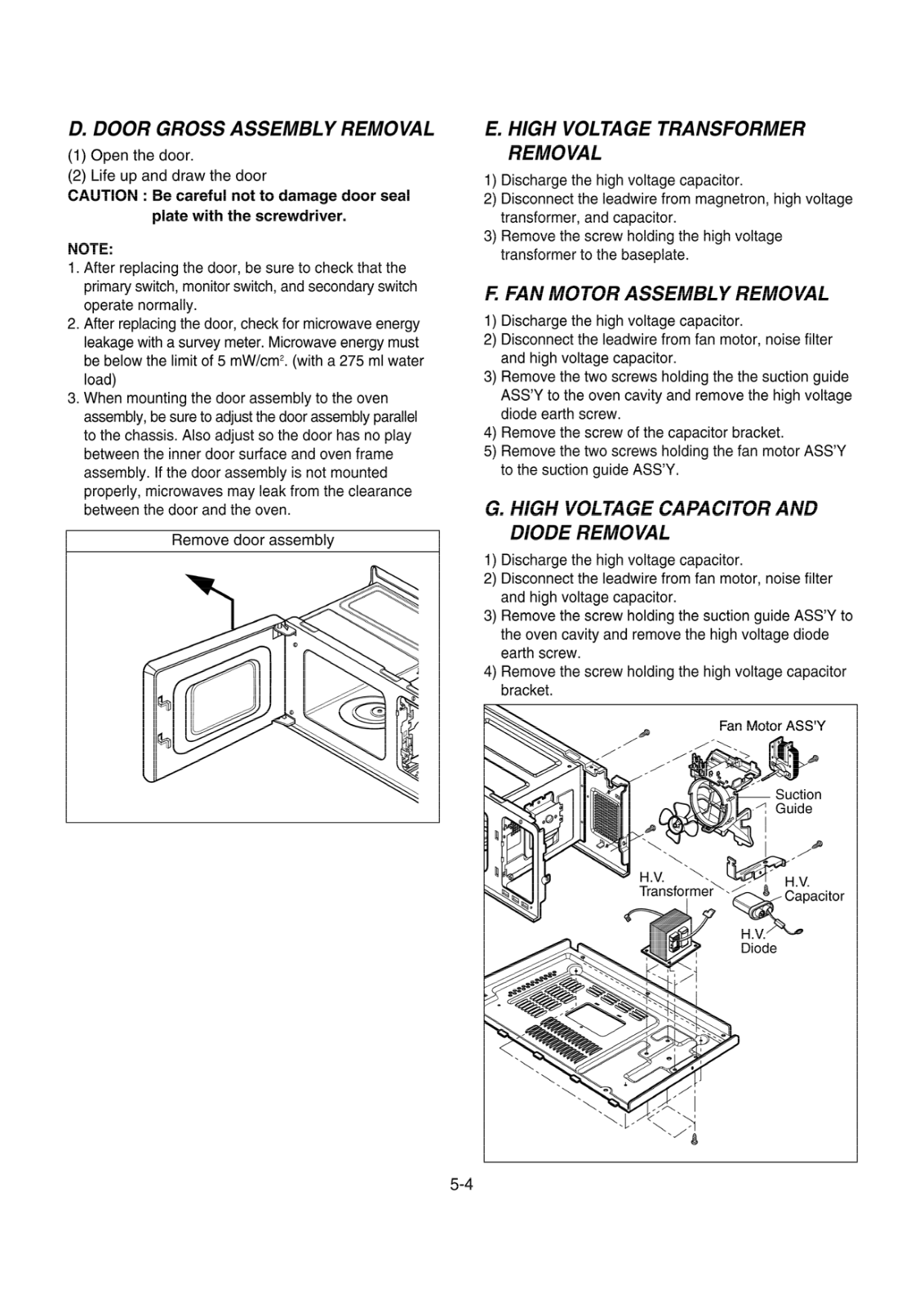 D. DOOR GROSS ASSEMBLY REMOVAL

(1) Open the door.
(2) Life up and draw the door
CAUTION : Be careful not to damage door seal plate with the screwdriver.

NOTE:
1. After replacing the door, be sure to check that the primary switch, monitor switch, and secondary switch operate normally.
2. After replacing the door, check for microwave energy leakage with a survey meter. Microwave energy must be below the limit of 5 mW/cm$^2$. (with a 275 ml water load)
3. When mounting the door assembly to the oven assembly, be sure to adjust the door assembly parallel to the chassis. Also adjust so the door has no play between the inner door surface and oven frame assembly. If the door assembly is not mounted properly, microwaves may leak from the clearance between the door and the oven.

Remove door assembly

E. HIGH VOLTAGE TRANSFORMER REMOVAL

1) Discharge the high voltage capacitor.
2) Disconnect the leadwire from magnetron, high voltage transformer, and capacitor.
3) Remove the screw holding the high voltage transformer to the baseplate.

F. FAN MOTOR ASSEMBLY REMOVAL

1) Discharge the high voltage capacitor.
2) Disconnect the leadwire from fan motor, noise filter and high voltage capacitor.
3) Remove the two screws holding the the suction guide ASS'Y to the oven cavity and remove the high voltage diode earth screw.
4) Remove the screw of the capacitor bracket.
5) Remove the two screws holding the fan motor ASS'Y to the suction guide ASS'Y.

G. HIGH VOLTAGE CAPACITOR AND DIODE REMOVAL

1) Discharge the high voltage capacitor.
2) Disconnect the leadwire from fan motor, noise filter and high voltage capacitor.
3) Remove the screw holding the suction guide ASS'Y to the oven cavity and remove the high voltage diode earth screw.
4) Remove the screw holding the high voltage capacitor bracket.

Fan Motor ASS'Y
Suction Guide
H.V. Transformer
H.V. Capacitor
H.V. Diode

5-4